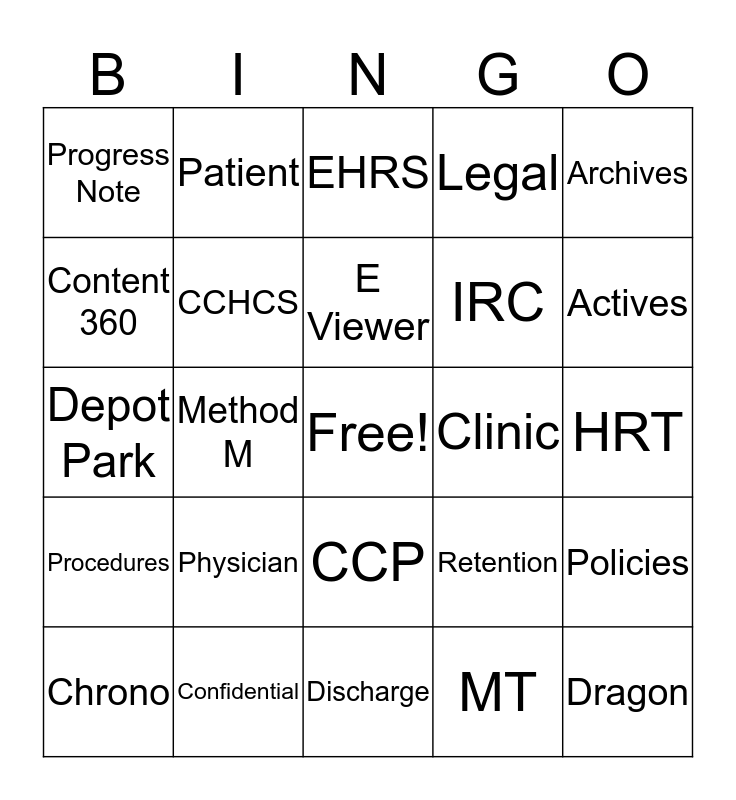 | B | I | N | G | O |
|---|---|---|---|---|
| Progress Note | Patient | EHRS | Legal | Archives |
| Content 360 | CCHCS | E Viewer | IRC | Actives |
| Depot Park | Method M | Free! | Clinic | HRT |
| Procedures | Physician | CCP | Retention | Policies |
| Chrono | Confidential | Discharge | MT | Dragon |